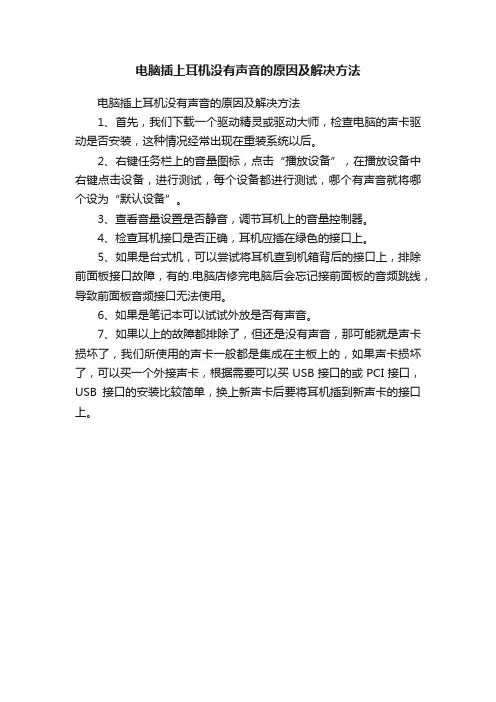 电脑插上耳机没有声音的原因及解决方法

电脑插上耳机没有声音的原因及解决方法

1、首先，我们下载一个驱动精灵或驱动大师，检查电脑的声卡驱动是否安装，这种情况经常出现在重装系统以后。

2、右键任务栏上的音量图标，点击“播放设备”，在播放设备中右键点击设备，进行测试，每个设备都进行测试，哪个有声音就将哪个设为“默认设备”。

3、查看音量设置是否静音，调节耳机上的音量控制器。

4、检查耳机接口是否正确，耳机应插在绿色的接口上。

5、如果是台式机，可以尝试将耳机查到机箱背后的接口上，排除前面板接口故障，有的.电脑店修完电脑后会忘记接前面板的音频跳线，导致前面板音频接口无法使用。

6、如果是笔记本可以试试外放是否有声音。

7、如果以上的故障都排除了，但还是没有声音，那可能就是声卡损坏了，我们所使用的声卡一般都是集成在主板上的，如果声卡损坏了，可以买一个外接声卡，根据需要可以买 USB 接口的或 PCI 接口，USB 接口的安装比较简单，换上新声卡后要将耳机插到新声卡的接口上。